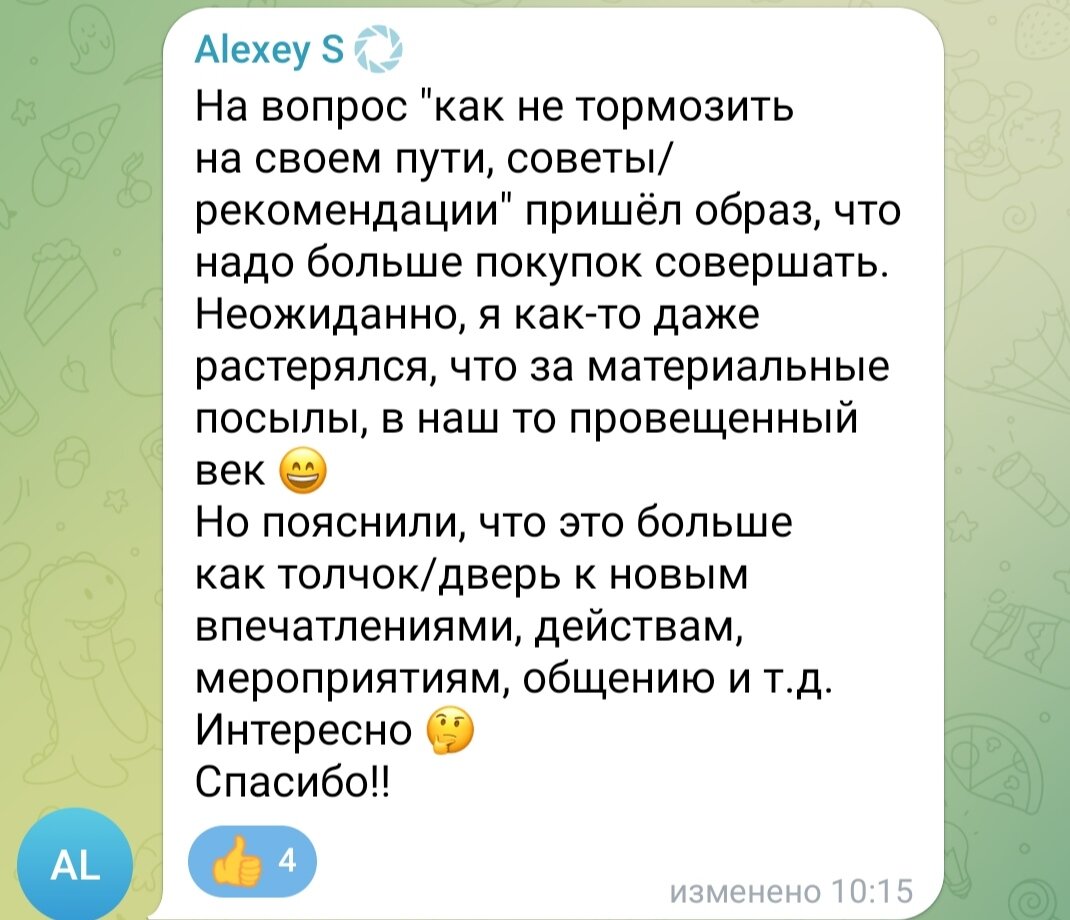 Alexey S
На вопрос "как не тормозить на своем пути, советы/рекомендации" пришёл образ, что надо больше покупок совершать. Неожиданно, я как-то даже растерялся, что за материальные посылы, в наш то провещенный век 😄
Но пояснили, что это больше как толчок/дверь к новым впечатлениями, действам, мероприятиям, общению и т.д.
Интересно 🤔
Спасибо!!

AL

👍 4

изменено 10:15